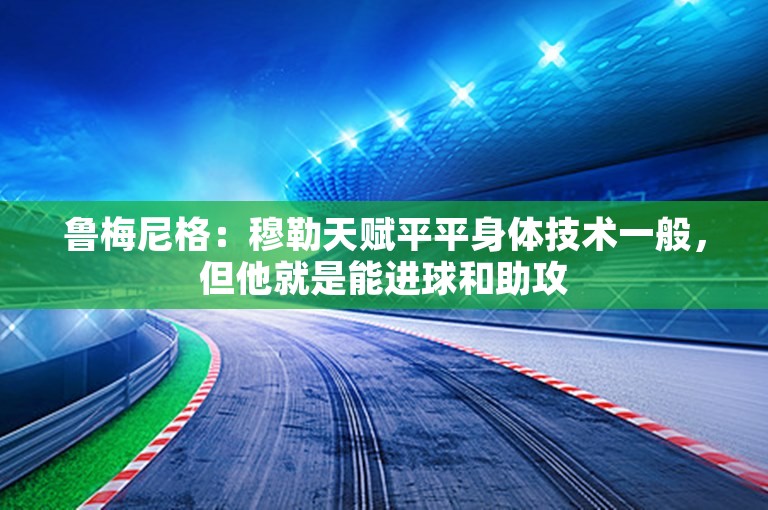 鲁梅尼格：穆勒天赋平平身体技术一般，但他就是能进球和助攻